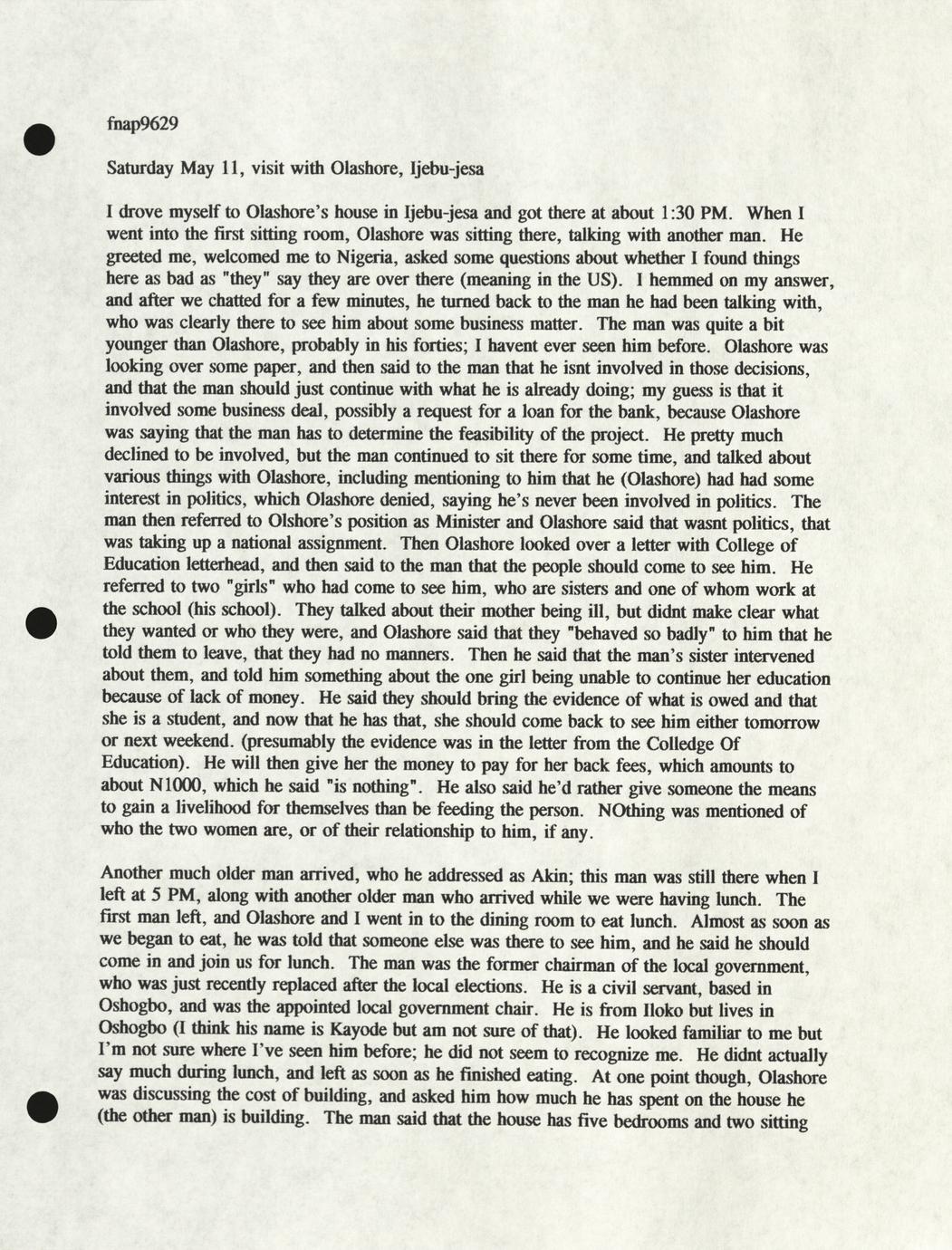 fnap9629

Saturday May 11, visit with Olashore, Ijebu-jesa

I drove myself to Olashore's house in Ijebu-jesa and got there at about 1:30 PM. When I went into the first sitting room, Olashore was sitting there, talking with another man. He greeted me, welcomed me to Nigeria, asked some questions about whether I found things here as bad as "they" say they are over there (meaning in the US). I hemmed on my answer, and after we chatted for a few minutes, he turned back to the man he had been talking with, who was clearly there to see him about some business matter. The man was quite a bit younger than Olashore, probably in his forties; I havent ever seen him before. Olashore was looking over some paper, and then said to the man that he isnt involved in those decisions, and that the man should just continue with what he is already doing; my guess is that it involved some business deal, possibly a request for a loan for the bank, because Olashore was saying that the man has to determine the feasibility of the project. He pretty much declined to be involved, but the man continued to sit there for some time, and talked about various things with Olashore, including mentioning to him that he (Olashore) had had some interest in politics, which Olashore denied, saying he's never been involved in politics. The man then referred to Olshore's position as Minister and Olashore said that wasnt politics, that was taking up a national assignment. Then Olashore looked over a letter with College of Education letterhead, and then said to the man that the people should come to see him. He referred to two "girls" who had come to see him, who are sisters and one of whom work at the school (his school). They talked about their mother being ill, but didnt make clear what they wanted or who they were, and Olashore said that they "behaved so badly" to him that he told them to leave, that they had no manners. Then he said that the man's sister intervened about them, and told him something about the one girl being unable to continue her education because of lack of money. He said they should bring the evidence of what is owed and that she is a student, and now that he has that, she should come back to see him either tomorrow or next weekend. (presumably the evidence was in the letter from the Colledge Of Education). He will then give her the money to pay for her back fees, which amounts to about N1000, which he said "is nothing". He also said he'd rather give someone the means to gain a livelihood for themselves than be feeding the person. NOthing was mentioned of who the two women are, or of their relationship to him, if any.

Another much older man arrived, who he addressed as Akin; this man was still there when I left at 5 PM, along with another older man who arrived while we were having lunch. The first man left, and Olashore and I went in to the dining room to eat lunch. Almost as soon as we began to eat, he was told that someone else was there to see him, and he said he should come in and join us for lunch. The man was the former chairman of the local government, who was just recently replaced after the local elections. He is a civil servant, based in Oshogbo, and was the appointed local government chair. He is from Iloko but lives in Oshogbo (I think his name is Kayode but am not sure of that). He looked familiar to me but I'm not sure where I've seen him before; he did not seem to recognize me. He didnt actually say much during lunch, and left as soon as he finished eating. At one point though, Olashore was discussing the cost of building, and asked him how much he has spent on the house he (the other man) is building. The man said that the house has five bedrooms and two sitting